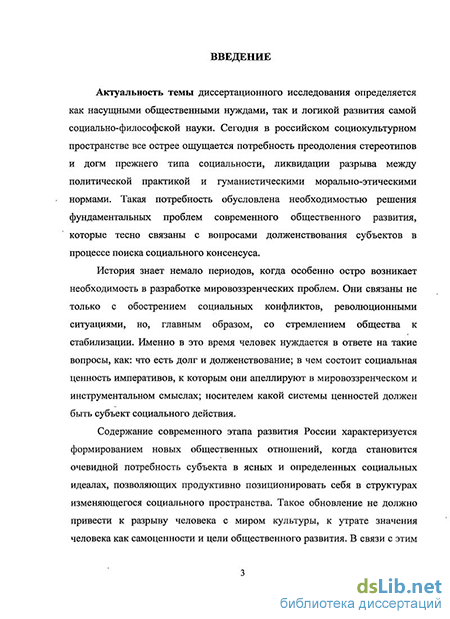 ВВЕДЕНИЕ

Актуальность темы диссертационного исследования определяется как насущными общественными нуждами, так и логикой развития самой социально-философской науки. Сегодня в российском социокультурном пространстве все острее ощущается потребность преодоления стереотипов и догм прежнего типа социальности, ликвидации разрыва между политической практикой и гуманистическими морально-этическими нормами. Такая потребность обусловлена необходимостью решения фундаментальных проблем современного общественного развития, которые тесно связаны с вопросами долженствования субъектов в процессе поиска социального консенсуса.

История знает немало периодов, когда особенно остро возникает необходимость в разработке мировоззренческих проблем. Они связаны не только с обострением социальных конфликтов, революционными ситуациями, но, главным образом, со стремлением общества к стабилизации. Именно в это время человек нуждается в ответе на такие вопросы, как: что есть долг и долженствование; в чем состоит социальная ценность императивов, к которым они апеллируют в мировоззренческом и инструментальном смыслах; носителем какой системы ценностей должен быть субъект социального действия.

Содержание современного этапа развития России характеризуется формированием новых общественных отношений, когда становится очевидной потребность субъекта в ясных и определенных социальных идеалах, позволяющих продуктивно позиционировать себя в структурах изменяющегося социального пространства. Такое обновление не должно привести к разрыву человека с миром культуры, к утрате значения человека как самоценности и цели общественного развития. В связи с этим

3

dsLib.net
библиотека диссертаций